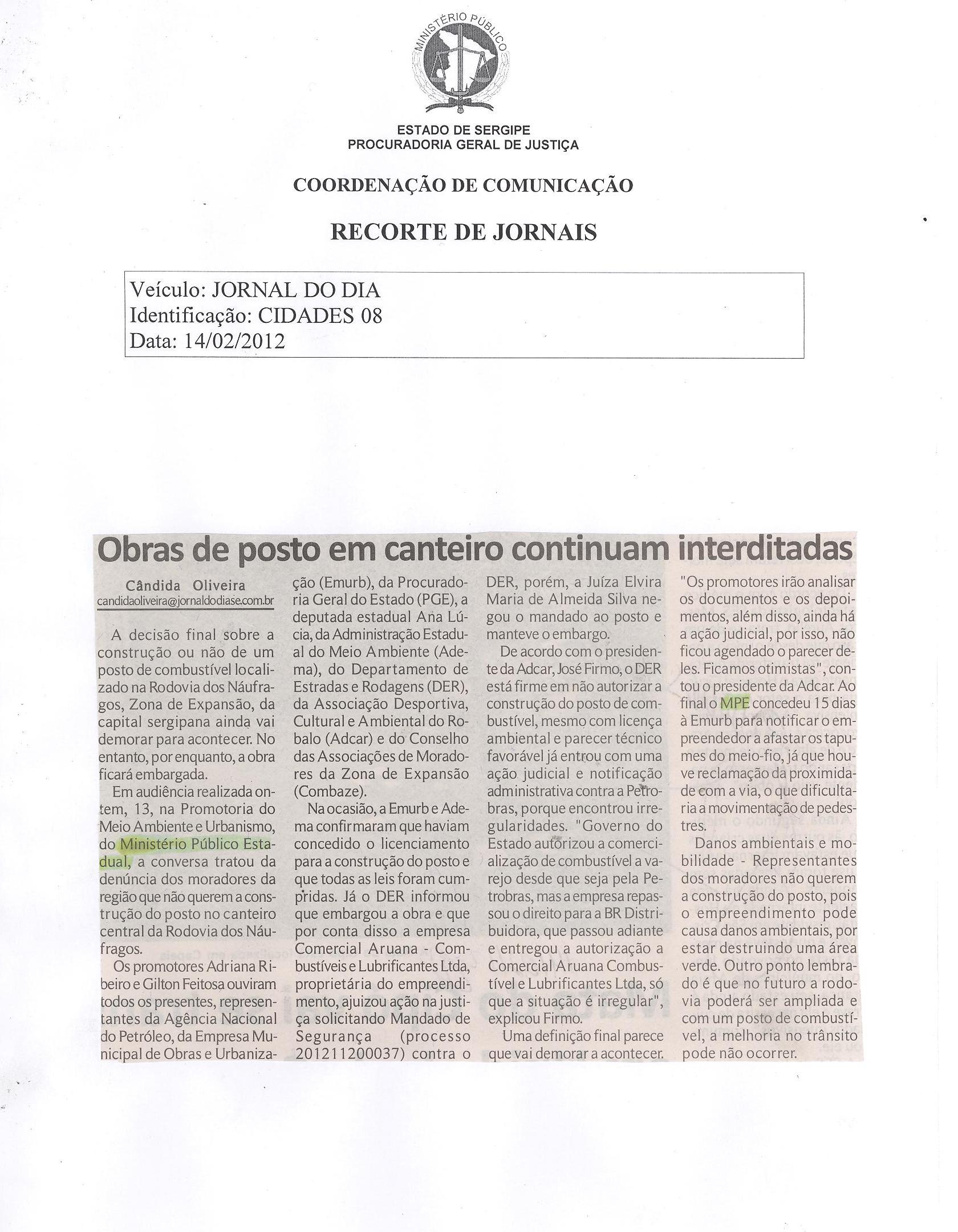 MINISTÉRIO PÚBLICO

ESTADO DE SERGIPE
PROCURADORIA GERAL DE JUSTIÇA

COORDENAÇÃO DE COMUNICAÇÃO

RECORTE DE JORNAIS

Veículo: JORNAL DO DIA
Identificação: CIDADES 08
Data: 14/02/2012

Obras de posto em canteiro continuam interditadas

Cândida Oliveira
candidaoliveira@jornaldodiase.com.br

A decisão final sobre a construção ou não de um posto de combustível localizado na Rodovia dos Náufragos, Zona de Expansão, da capital sergipana ainda vai demorar para acontecer. No entanto, por enquanto, a obra ficará embargada.

Em audiência realizada ontem, 13, na Promotoria do Meio Ambiente e Urbanismo, do Ministério Público Estadual, a conversa tratou da denúncia dos moradores da região que não querem a construção do posto no canteiro central da Rodovia dos Náufragos.

Os promotores Adriana Ribeiro e Gilton Feitosa ouviram todos os presentes, representantes da Agência Nacional do Petróleo, da Empresa Municipal de Obras e Urbanização (Emurb), da Procuradoria Geral do Estado (PGE), a deputada estadual Ana Lúcia, da Administração Estadual do Meio Ambiente (Adema), do Departamento de Estradas e Rodagens (DER), da Associação Desportiva, Cultural e Ambiental do Robalo (Adcar) e do Conselho das Associações de Moradores da Zona de Expansão (Combaze).

Na ocasião, a Emurb e Adema confirmaram que haviam concedido o licenciamento para a construção do posto e que todas as leis foram cumpridas. Já o DER informou que embargou a obra e que por conta disso a empresa Comercial Aruana - Combustíveis e Lubrificantes Ltda, proprietária do empreendimento, ajuizou ação na justiça solicitando Mandado de Segurança (processo 201211200037) contra o DER, porém, a Juíza Elvira Maria de Almeida Silva negou o mandado ao posto e manteve o embargo.

De acordo com o presidente da Adcar, José Firmo, o DER está firme em não autorizar a construção do posto de combustível, mesmo com licença ambiental e parecer técnico favorável já entrou com uma ação judicial e notificação administrativa contra a Petrobras, porque encontrou irregularidades. "Governo do Estado autorizou a comercialização de combustível a varejo desde que seja pela Petrobras, mas a empresa repassou o direito para a BR Distribuidora, que passou adiante e entregou a autorização a Comercial Aruana Combustível e Lubrificantes Ltda, só que a situação é irregular", explicou Firmo.

Uma definição final parece que vai demorar a acontecer. "Os promotores irão analisar os documentos e os depoimentos, além disso, ainda há a ação judicial, por isso, não ficou agendado o parecer deles. Ficamos otimistas", contou o presidente da Adcar. Ao final o MPE concedeu 15 dias à Emurb para notificar o empreendedor a afastar os tapumes do meio-fio, já que houve reclamação da proximidade com a via, o que dificultaria a movimentação de pedestres.

Danos ambientais e mobilidade - Representantes dos moradores não querem a construção do posto, pois o empreendimento pode causa danos ambientais, por estar destruindo uma área verde. Outro ponto lembrado é que no futuro a rodovia poderá ser ampliada e com um posto de combustível, a melhoria no trânsito pode não ocorrer.